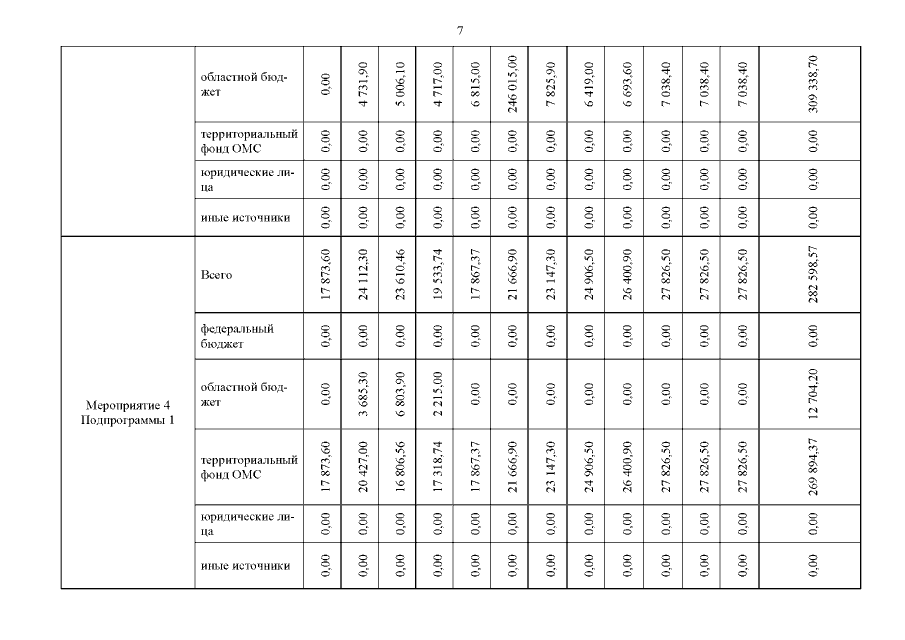 7

| | | | | | | | | | | | | | | |
|---|---|---|---|---|---|---|---|---|---|---|---|---|---|---|
| | областной бюджет | 0,00 | 4 731,90 | 5 006,10 | 4 717,00 | 6 815,00 | 246 015,00 | 7 825,90 | 6 419,00 | 6 693,60 | 7 038,40 | 7 038,40 | 7 038,40 | 309 338,70 |
| | территориальный фонд ОМС | 0,00 | 0,00 | 0,00 | 0,00 | 0,00 | 0,00 | 0,00 | 0,00 | 0,00 | 0,00 | 0,00 | 0,00 | 0,00 |
| | юридические лица | 0,00 | 0,00 | 0,00 | 0,00 | 0,00 | 0,00 | 0,00 | 0,00 | 0,00 | 0,00 | 0,00 | 0,00 | 0,00 |
| | иные источники | 0,00 | 0,00 | 0,00 | 0,00 | 0,00 | 0,00 | 0,00 | 0,00 | 0,00 | 0,00 | 0,00 | 0,00 | 0,00 |
| Мероприятие 4 Подпрограммы 1 | Всего | 17 873,60 | 24 112,30 | 23 610,46 | 19 533,74 | 17 867,37 | 21 666,90 | 23 147,30 | 24 906,50 | 26 400,90 | 27 826,50 | 27 826,50 | 27 826,50 | 282 598,57 |
| | федеральный бюджет | 0,00 | 0,00 | 0,00 | 0,00 | 0,00 | 0,00 | 0,00 | 0,00 | 0,00 | 0,00 | 0,00 | 0,00 | 0,00 |
| | областной бюджет | 0,00 | 3 685,30 | 6 803,90 | 2 215,00 | 0,00 | 0,00 | 0,00 | 0,00 | 0,00 | 0,00 | 0,00 | 0,00 | 12 704,20 |
| | территориальный фонд ОМС | 17 873,60 | 20 427,00 | 16 806,56 | 17 318,74 | 17 867,37 | 21 666,90 | 23 147,30 | 24 906,50 | 26 400,90 | 27 826,50 | 27 826,50 | 27 826,50 | 269 894,37 |
| | юридические лица | 0,00 | 0,00 | 0,00 | 0,00 | 0,00 | 0,00 | 0,00 | 0,00 | 0,00 | 0,00 | 0,00 | 0,00 | 0,00 |
| | иные источники | 0,00 | 0,00 | 0,00 | 0,00 | 0,00 | 0,00 | 0,00 | 0,00 | 0,00 | 0,00 | 0,00 | 0,00 | 0,00 |